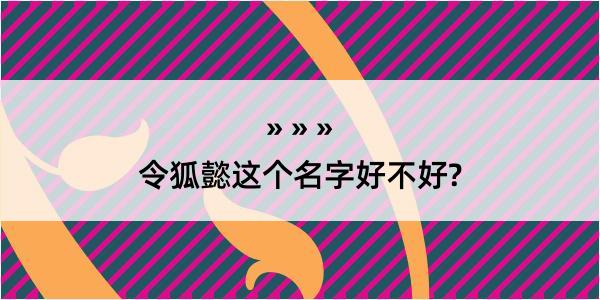 » » »
令狐懿这个名字好不好?